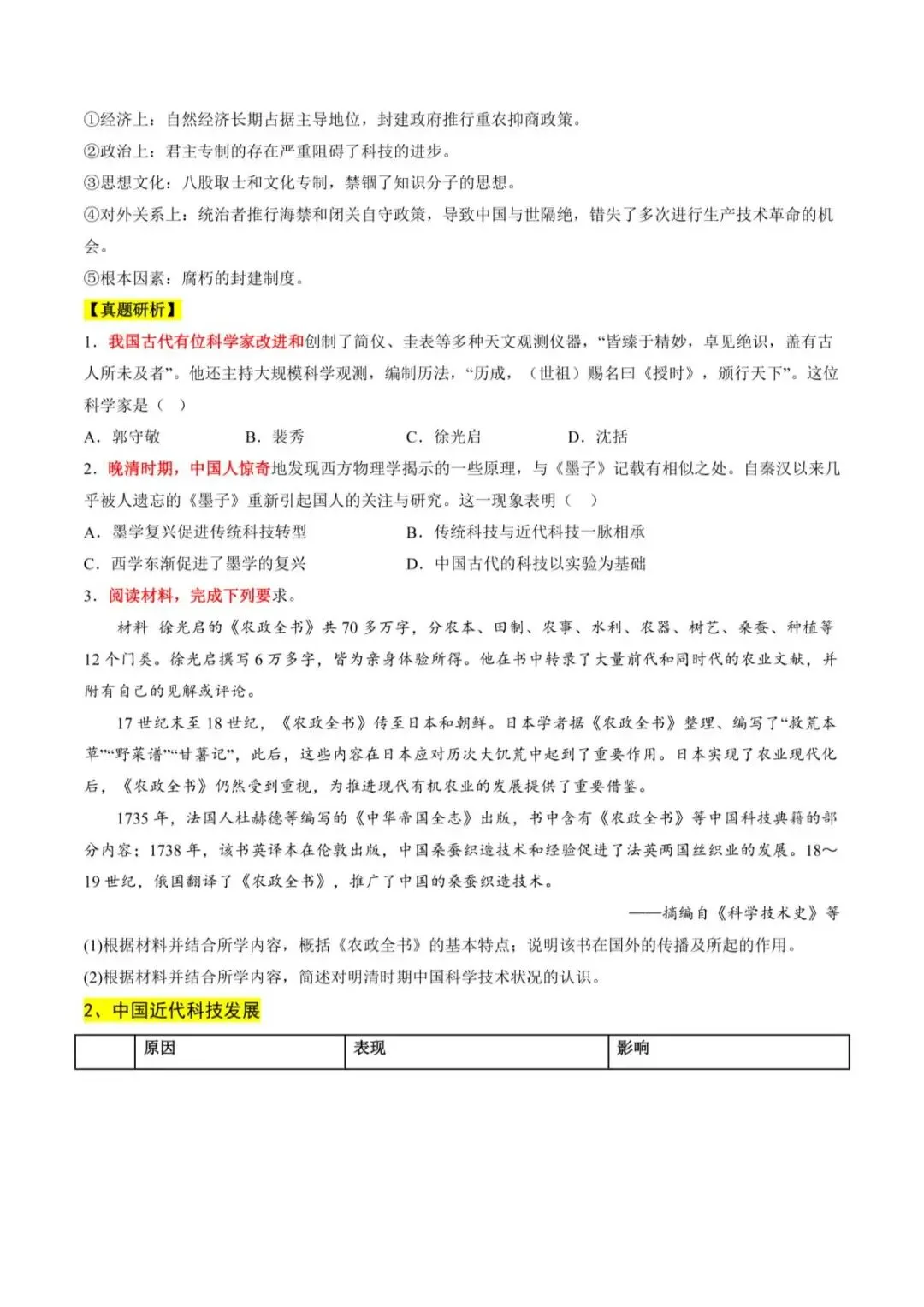 ①经济上：自然经济长期占据主导地位，封建政府推行重农抑商政策。

②政治上：君主专制的存在严重阻碍了科技的进步。

③思想文化：八股取士和文化专制，禁锢了知识分子的思想。

④对外关系上：统治者推行海禁和闭关自守政策，导致中国与世隔绝，错失了多次进行生产技术革命的机会。

⑤根本因素：腐朽的封建制度。

【真题研析】

1.我国古代有位科学家改进和创制了简仪、圭表等多种天文观测仪器，“皆臻于精妙，卓见绝识，盖有古人所未及者”。他还主持大规模科学观测，编制历法，“历成，（世祖）赐名曰《授时》，颁行天下”。这位科学家是（ ）

A.郭守敬 B.裴秀 C.徐光启 D.沈括

2.晚清时期，中国人惊奇地发现西方物理学揭示的一些原理，与《墨子》记载有相似之处。自秦汉以来几乎被人遗忘的《墨子》重新引起国人的关注与研究。这一现象表明（ ）

A.墨学复兴促进传统科技转型 B.传统科技与近代科技一脉相承

C.西学东渐促进了墨学的复兴 D.中国古代的科技以实验为基础

3.阅读材料，完成下列要求。

材料 徐光启的《农政全书》共70多万字，分农本、田制、农事、水利、农器、树艺、桑蚕、种植等12个门类。徐光启撰写6万多字，皆为亲身体验所得。他在书中转录了大量前代和同时代的农业文献，并附有自己的见解或评论。

17世纪末至18世纪，《农政全书》传至日本和朝鲜。日本学者据《农政全书》整理、编写了“救荒本草”“野菜谱”“甘薯记”，此后，这些内容在日本应对历次大饥荒中起到了重要作用。日本实现了农业现代化后，《农政全书》仍然受到重视，为推进现代有机农业的发展提供了重要借鉴。

1735年，法国人杜赫德等编写的《中华帝国全志》出版，书中含有《农政全书》等中国科技典籍的部分内容；1738年，该书英译本在伦敦出版，中国桑蚕织造技术和经验促进了法英两国丝织业的发展。18～19世纪，俄国翻译了《农政全书》，推广了中国的桑蚕织造技术。

——摘编自《科学技术史》等

(1)根据材料并结合所学内容，概括《农政全书》的基本特点；说明该书在国外的传播及所起的作用。

(2)根据材料并结合所学内容，简述对明清时期中国科学技术状况的认识。

2、中国近代科技发展

|  | 原因 | 表现 | 影响 |
|---|---|---|---|